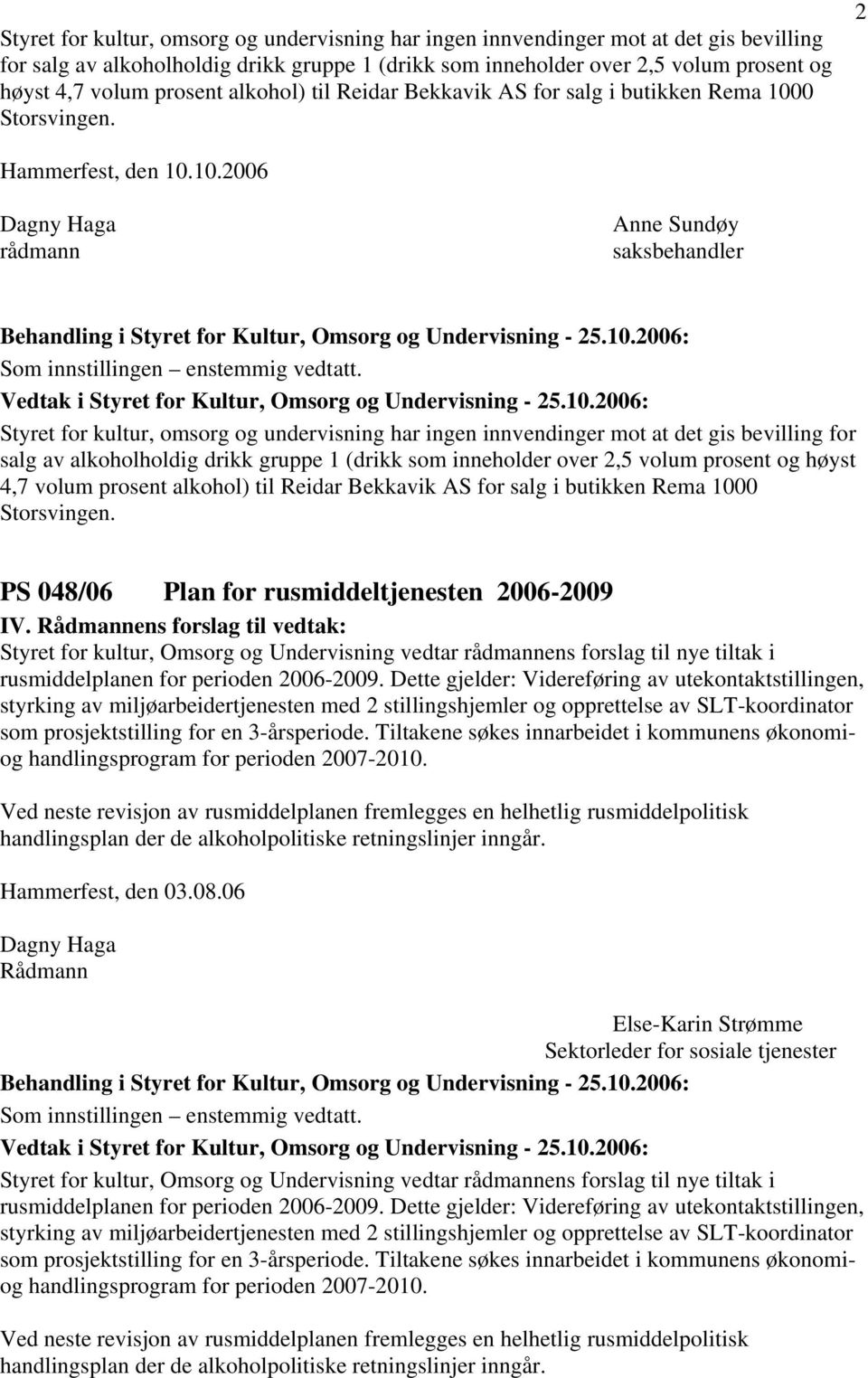 2

Styret for kultur, omsorg og undervisning har ingen innvendinger mot at det gis bevilling for salg av alkoholholdig drikk gruppe 1 (drikk som inneholder over 2,5 volum prosent og høyst 4,7 volum prosent alkohol) til Reidar Bekkavik AS for salg i butikken Rema 1000 Storsvingen.

Hammerfest, den 10.10.2006

Dagny Haga
rådmann

Anne Sundøy
saksbehandler

Behandling i Styret for Kultur, Omsorg og Undervisning - 25.10.2006:
Som innstillingen – enstemmig vedtatt.
Vedtak i Styret for Kultur, Omsorg og Undervisning - 25.10.2006:
Styret for kultur, omsorg og undervisning har ingen innvendinger mot at det gis bevilling for salg av alkoholholdig drikk gruppe 1 (drikk som inneholder over 2,5 volum prosent og høyst 4,7 volum prosent alkohol) til Reidar Bekkavik AS for salg i butikken Rema 1000 Storsvingen.

PS 048/06 Plan for rusmiddeltjenesten 2006-2009
IV. Rådmannens forslag til vedtak:
Styret for kultur, Omsorg og Undervisning vedtar rådmannens forslag til nye tiltak i rusmiddelplanen for perioden 2006-2009. Dette gjelder: Videreføring av utekontaktstillingen, styrking av miljøarbeidertjenesten med 2 stillingshjemler og opprettelse av SLT-koordinator som prosjektstilling for en 3-årsperiode. Tiltakene søkes innarbeidet i kommunens økonomi- og handlingsprogram for perioden 2007-2010.

Ved neste revisjon av rusmiddelplanen fremlegges en helhetlig rusmiddelpolitisk handlingsplan der de alkoholpolitiske retningslinjer inngår.

Hammerfest, den 03.08.06

Dagny Haga
Rådmann

Else-Karin Strømme
Sektorleder for sosiale tjenester

Behandling i Styret for Kultur, Omsorg og Undervisning - 25.10.2006:
Som innstillingen – enstemmig vedtatt.
Vedtak i Styret for Kultur, Omsorg og Undervisning - 25.10.2006:
Styret for kultur, Omsorg og Undervisning vedtar rådmannens forslag til nye tiltak i rusmiddelplanen for perioden 2006-2009. Dette gjelder: Videreføring av utekontaktstillingen, styrking av miljøarbeidertjenesten med 2 stillingshjemler og opprettelse av SLT-koordinator som prosjektstilling for en 3-årsperiode. Tiltakene søkes innarbeidet i kommunens økonomi- og handlingsprogram for perioden 2007-2010.

Ved neste revisjon av rusmiddelplanen fremlegges en helhetlig rusmiddelpolitisk handlingsplan der de alkoholpolitiske retningslinjer inngår.